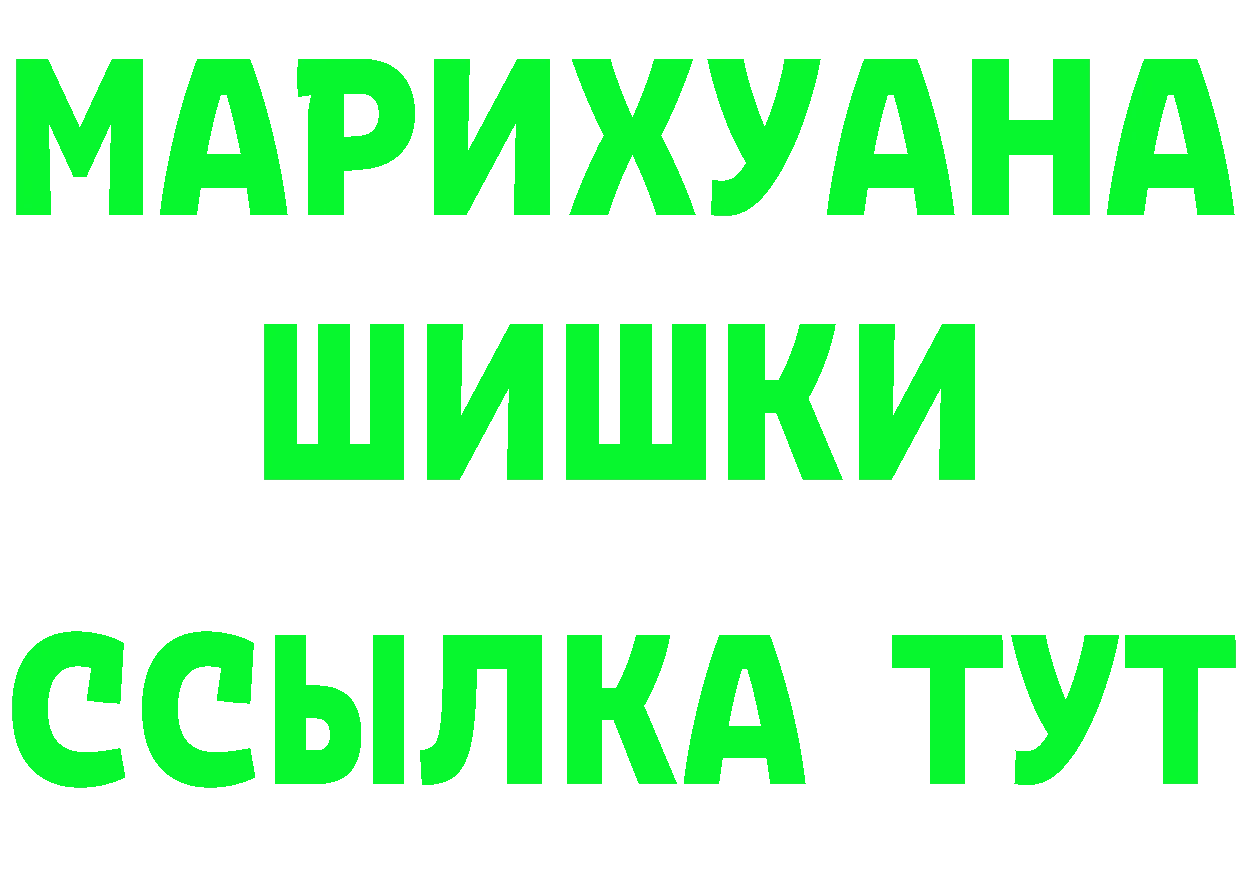 МАРИХУАНА
ШИШКИ
ССЫЛКА ТУТ